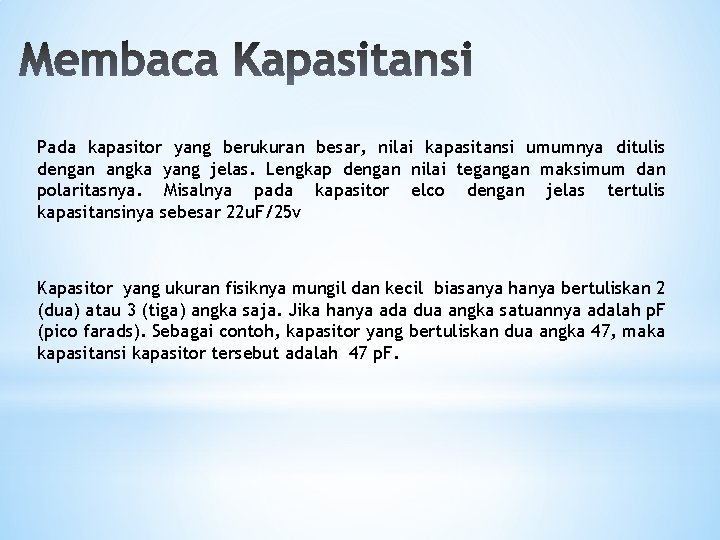 Membaca Kapasitansi

Pada kapasitor yang berukuran besar, nilai kapasitansi umumnya ditulis dengan angka yang jelas. Lengkap dengan nilai tegangan maksimum dan polaritasnya. Misalnya pada kapasitor elco dengan jelas tertulis kapasitansinya sebesar 22uF/25v

Kapasitor yang ukuran fisiknya mungil dan kecil biasanya hanya bertuliskan 2 (dua) atau 3 (tiga) angka saja. Jika hanya ada dua angka satuannya adalah pF (pico farads). Sebagai contoh, kapasitor yang bertuliskan dua angka 47, maka kapasitansi kapasitor tersebut adalah 47 pF.